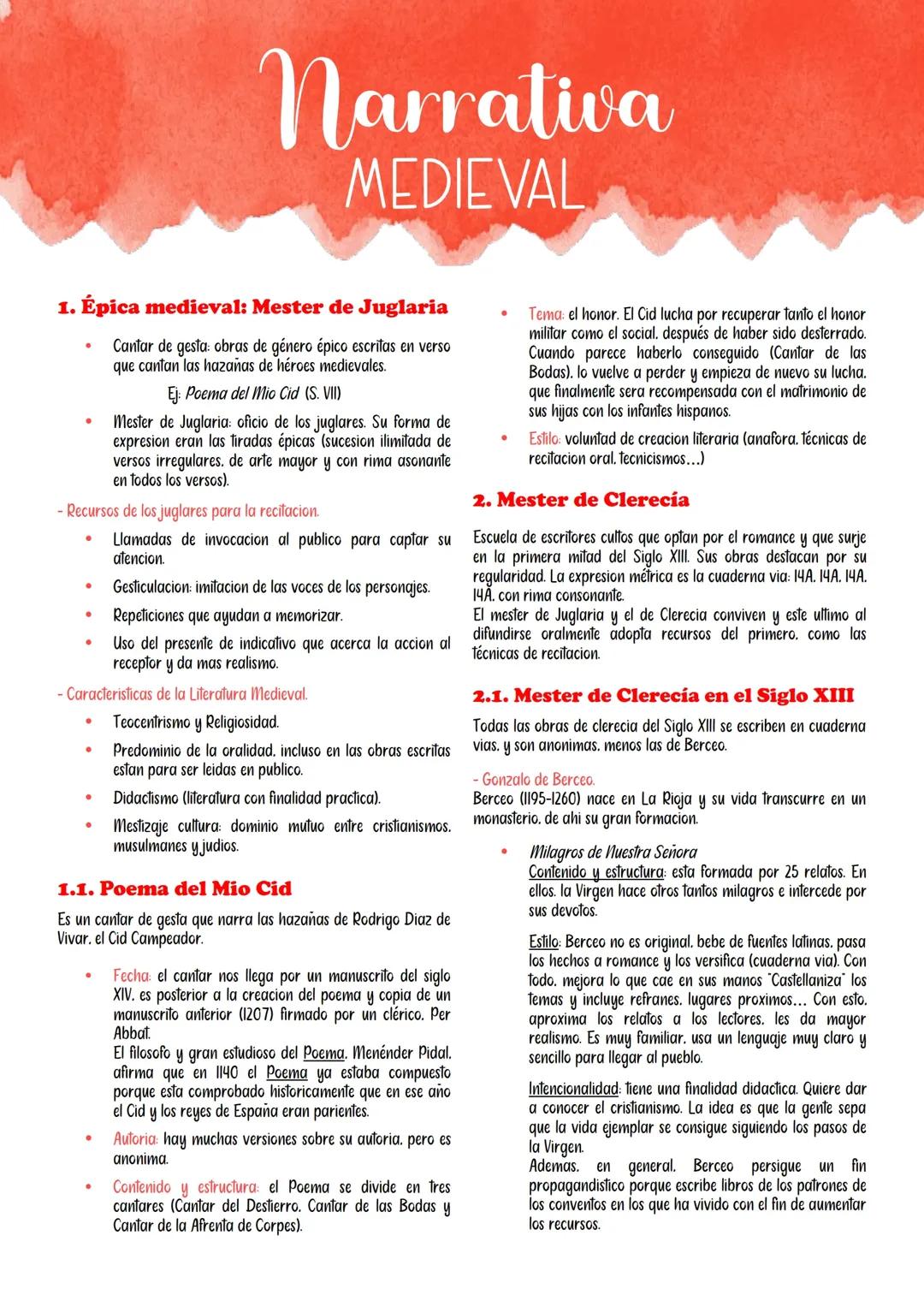 Narrativa
MEDIEVAL

1. Épica medieval: Mester de Juglaria

• Cantar de gesta: obras de género épico escritas en verso que cantan las hazañas de héroes medievales.
Ej: Poema del Mio Cid (S. VII)

• Mester de Juglaria: oficio de los juglares. Su forma de expresion eran las tiradas épicas (sucesion ilimitada de versos irregulares, de arte mayor y con rima asonante en todos los versos).

- Recursos de los juglares para la recitacion.

• Llamadas de invocacion al publico para captar su atencion.
• Gesticulacion: imitacion de las voces de los personajes.
• Repeticiones que ayudan a memorizar.
• Uso del presente de indicativo que acerca la accion al receptor y da mas realismo.

- Caracteristicas de la Literatura Medieval.

• Teocentrismo y Religiosidad.
• Predominio de la oralidad, incluso en las obras escritas estan para ser leidas en publico.
• Didactismo (literatura con finalidad practica).
• Mestizaje cultura: dominio mutuo entre cristianismos, musulmanes y judios.

1.1. Poema del Mio Cid

Es un cantar de gesta que narra las hazañas de Rodrigo Diaz de Vivar, el Cid Campeador.

• Fecha: el cantar nos llega por un manuscrito del siglo XIV, es posterior a la creacion del poema y copia de un manuscrito anterior (1207) firmado por un clérico, Per Abbat.
El filosofo y gran estudioso del Poema, Menénder Pidal, afirma que en 1140 el Poema ya estaba compuesto porque esta comprobado historicamente que en ese año el Cid y los reyes de España eran parientes.

• Autoria: hay muchas versiones sobre su autoria, pero es anonima.

• Contenido y estructura: el Poema se divide en tres cantares (Cantar del Destierro, Cantar de las Bodas y Cantar de la Afrenta de Corpes).

• Tema: el honor. El Cid lucha por recuperar tanto el honor militar como el social, después de haber sido desterrado. Cuando parece haberlo conseguido (Cantar de las Bodas), lo vuelve a perder y empieza de nuevo su lucha, que finalmente sera recompensada con el matrimonio de sus hijas con los infantes hispanos.

• Estilo: voluntad de creacion literaria (anafora, técnicas de recitacion oral, tecnicismos...)

2. Mester de Clerecía

Escuela de escritores cultos que optan por el romance y que surje en la primera mitad del Siglo XIII. Sus obras destacan por su regularidad. La expresion métrica es la cuaderna via: 14A, 14A, 14A, 14A, con rima consonante.
El mester de Juglaria y el de Clerecia conviven y este ultimo al difundirse oralmente adopta recursos del primero, como las técnicas de recitacion.

2.1. Mester de Clerecía en el Siglo XIII

Todas las obras de clerecia del Siglo XIII se escriben en cuaderna vias, y son anonimas, menos las de Berceo.

- Gonzalo de Berceo.
Berceo (1195-1260) nace en La Rioja y su vida transcurre en un monasterio, de ahi su gran formacion.

• Milagros de Nuestra Señora
Contenido y estructura: esta formada por 25 relatos. En ellos, la Virgen hace otros tantos milagros e intercede por sus devotos.

Estilo: Berceo no es original, bebe de fuentes latinas, pasa los hechos a romance y los versifica (cuaderna via). Con todo, mejora lo que cae en sus manos "Castellaniza" los temas y incluye refranes, lugares proximos... Con esto, aproxima los relatos a los lectores, les da mayor realismo. Es muy familiar, usa un lenguaje muy claro y sencillo para llegar al pueblo.

Intencionalidad: tiene una finalidad didactica. Quiere dar a conocer el cristianismo. La idea es que la gente sepa que la vida ejemplar se consigue siguiendo los pasos de la Virgen.
Ademas, en general, Berceo persigue un fin propagandistico porque escribe libros de los patrones de los conventos en los que ha vivido con el fin de aumentar los recursos.